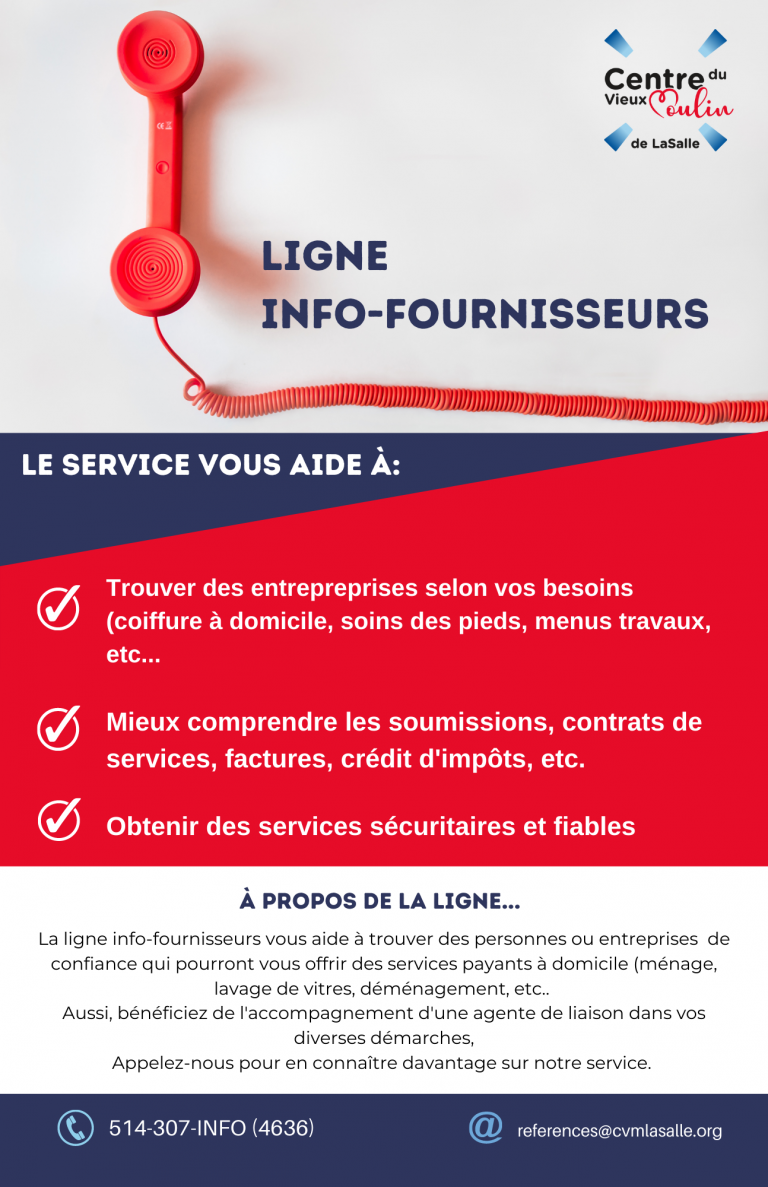 Centre du Vieux Moulin de LaSalle

LIGNE
INFO-FOURNISSEURS

LE SERVICE VOUS AIDE À:

Trouver des entrepreprises selon vos besoins (coiffure à domicile, soins des pieds, menus travaux, etc...

Mieux comprendre les soumissions, contrats de services, factures, crédit d'impôts, etc.

Obtenir des services sécuritaires et fiables

À PROPOS DE LA LIGNE...

La ligne info-fournisseurs vous aide à trouver des personnes ou entreprises de confiance qui pourront vous offrir des services payants à domicile (ménage, lavage de vitres, déménagement, etc..
Aussi, bénéficiez de l'accompagnement d'une agente de liaison dans vos diverses démarches,
Appelez-nous pour en connaître davantage sur notre service.

514-307-INFO (4636)

references@cvmlasalle.org